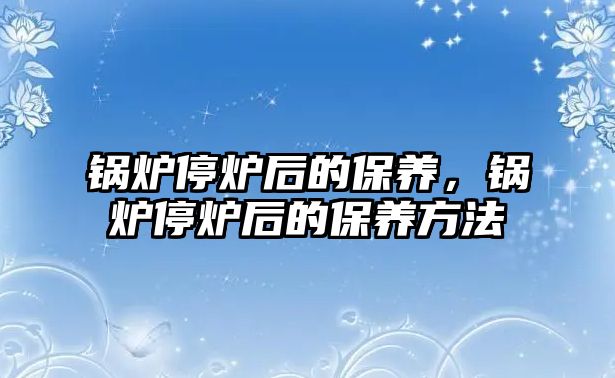 锅炉停炉后的保养，锅炉停炉后的保养方法